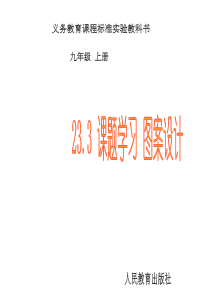 义务教育课程标准实验教科书

九年级 上册

23.3 课题学习 图案设计

人民教育出版社